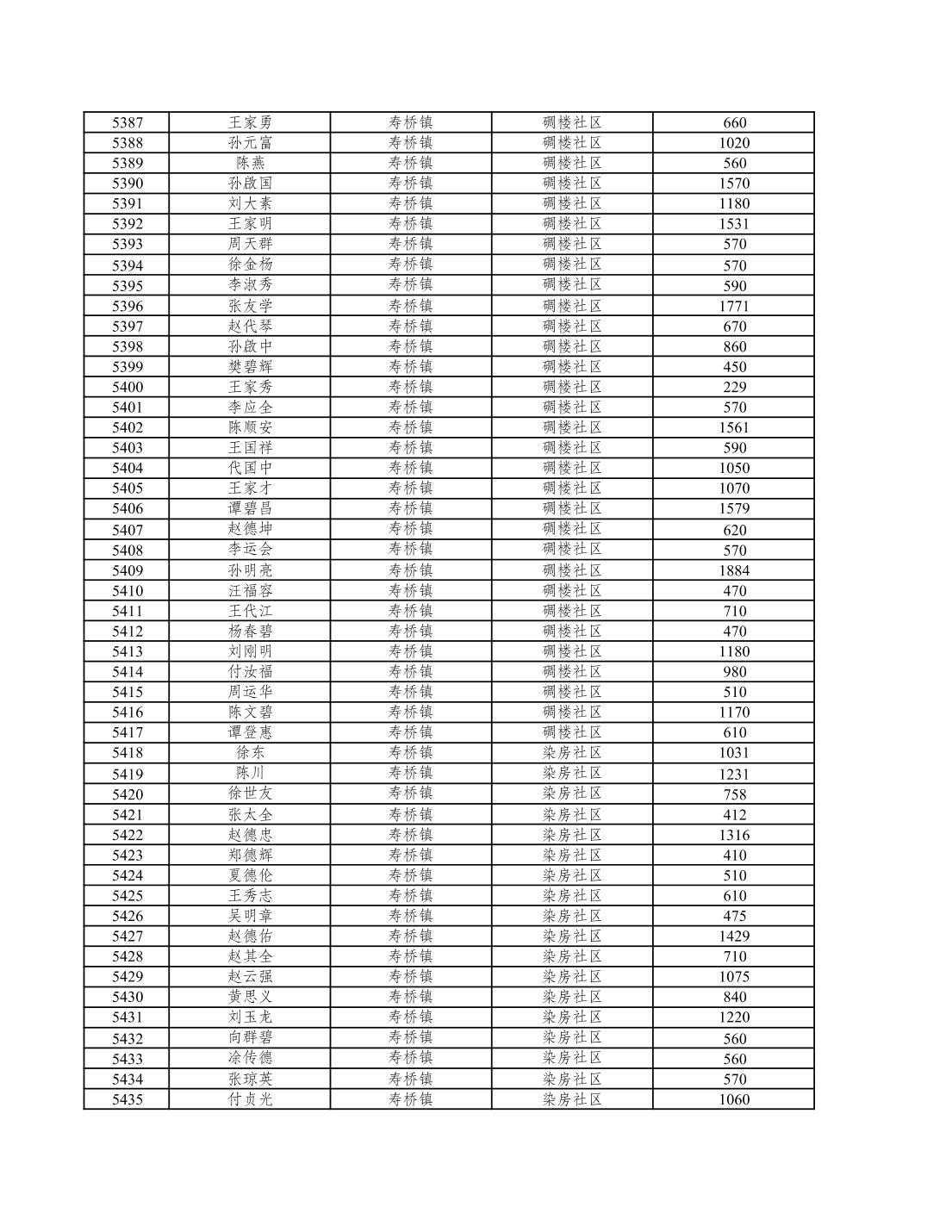 | 5387 | 王家勇 | 寿桥镇 | 碉楼社区 | 660 |
|---|---|---|---|---|
| 5388 | 孙元富 | 寿桥镇 | 碉楼社区 | 1020 |
| 5389 | 陈燕 | 寿桥镇 | 碉楼社区 | 560 |
| 5390 | 孙啟国 | 寿桥镇 | 碉楼社区 | 1570 |
| 5391 | 刘大素 | 寿桥镇 | 碉楼社区 | 1180 |
| 5392 | 王家明 | 寿桥镇 | 碉楼社区 | 1531 |
| 5393 | 周天群 | 寿桥镇 | 碉楼社区 | 570 |
| 5394 | 徐金杨 | 寿桥镇 | 碉楼社区 | 570 |
| 5395 | 李淑秀 | 寿桥镇 | 碉楼社区 | 590 |
| 5396 | 张友学 | 寿桥镇 | 碉楼社区 | 1771 |
| 5397 | 赵代琴 | 寿桥镇 | 碉楼社区 | 670 |
| 5398 | 孙啟中 | 寿桥镇 | 碉楼社区 | 860 |
| 5399 | 樊碧辉 | 寿桥镇 | 碉楼社区 | 450 |
| 5400 | 王家秀 | 寿桥镇 | 碉楼社区 | 229 |
| 5401 | 李应全 | 寿桥镇 | 碉楼社区 | 570 |
| 5402 | 陈顺安 | 寿桥镇 | 碉楼社区 | 1561 |
| 5403 | 王国祥 | 寿桥镇 | 碉楼社区 | 590 |
| 5404 | 代国中 | 寿桥镇 | 碉楼社区 | 1050 |
| 5405 | 王家才 | 寿桥镇 | 碉楼社区 | 1070 |
| 5406 | 谭碧昌 | 寿桥镇 | 碉楼社区 | 1579 |
| 5407 | 赵德坤 | 寿桥镇 | 碉楼社区 | 620 |
| 5408 | 李运会 | 寿桥镇 | 碉楼社区 | 570 |
| 5409 | 孙明亮 | 寿桥镇 | 碉楼社区 | 1884 |
| 5410 | 汪福容 | 寿桥镇 | 碉楼社区 | 470 |
| 5411 | 王代江 | 寿桥镇 | 碉楼社区 | 710 |
| 5412 | 杨春碧 | 寿桥镇 | 碉楼社区 | 470 |
| 5413 | 刘刚明 | 寿桥镇 | 碉楼社区 | 1180 |
| 5414 | 付汝福 | 寿桥镇 | 碉楼社区 | 980 |
| 5415 | 周运华 | 寿桥镇 | 碉楼社区 | 510 |
| 5416 | 陈文碧 | 寿桥镇 | 碉楼社区 | 1170 |
| 5417 | 谭登惠 | 寿桥镇 | 碉楼社区 | 610 |
| 5418 | 徐东 | 寿桥镇 | 染房社区 | 1031 |
| 5419 | 陈川 | 寿桥镇 | 染房社区 | 1231 |
| 5420 | 徐世友 | 寿桥镇 | 染房社区 | 758 |
| 5421 | 张太全 | 寿桥镇 | 染房社区 | 412 |
| 5422 | 赵德忠 | 寿桥镇 | 染房社区 | 1316 |
| 5423 | 郑德辉 | 寿桥镇 | 染房社区 | 410 |
| 5424 | 夏德伦 | 寿桥镇 | 染房社区 | 510 |
| 5425 | 王秀志 | 寿桥镇 | 染房社区 | 610 |
| 5426 | 吴明章 | 寿桥镇 | 染房社区 | 475 |
| 5427 | 赵德佑 | 寿桥镇 | 染房社区 | 1429 |
| 5428 | 赵其全 | 寿桥镇 | 染房社区 | 710 |
| 5429 | 赵云强 | 寿桥镇 | 染房社区 | 1075 |
| 5430 | 黄思义 | 寿桥镇 | 染房社区 | 840 |
| 5431 | 刘玉龙 | 寿桥镇 | 染房社区 | 1220 |
| 5432 | 向群碧 | 寿桥镇 | 染房社区 | 560 |
| 5433 | 涂传德 | 寿桥镇 | 染房社区 | 560 |
| 5434 | 张琼英 | 寿桥镇 | 染房社区 | 570 |
| 5435 | 付贞光 | 寿桥镇 | 染房社区 | 1060 |